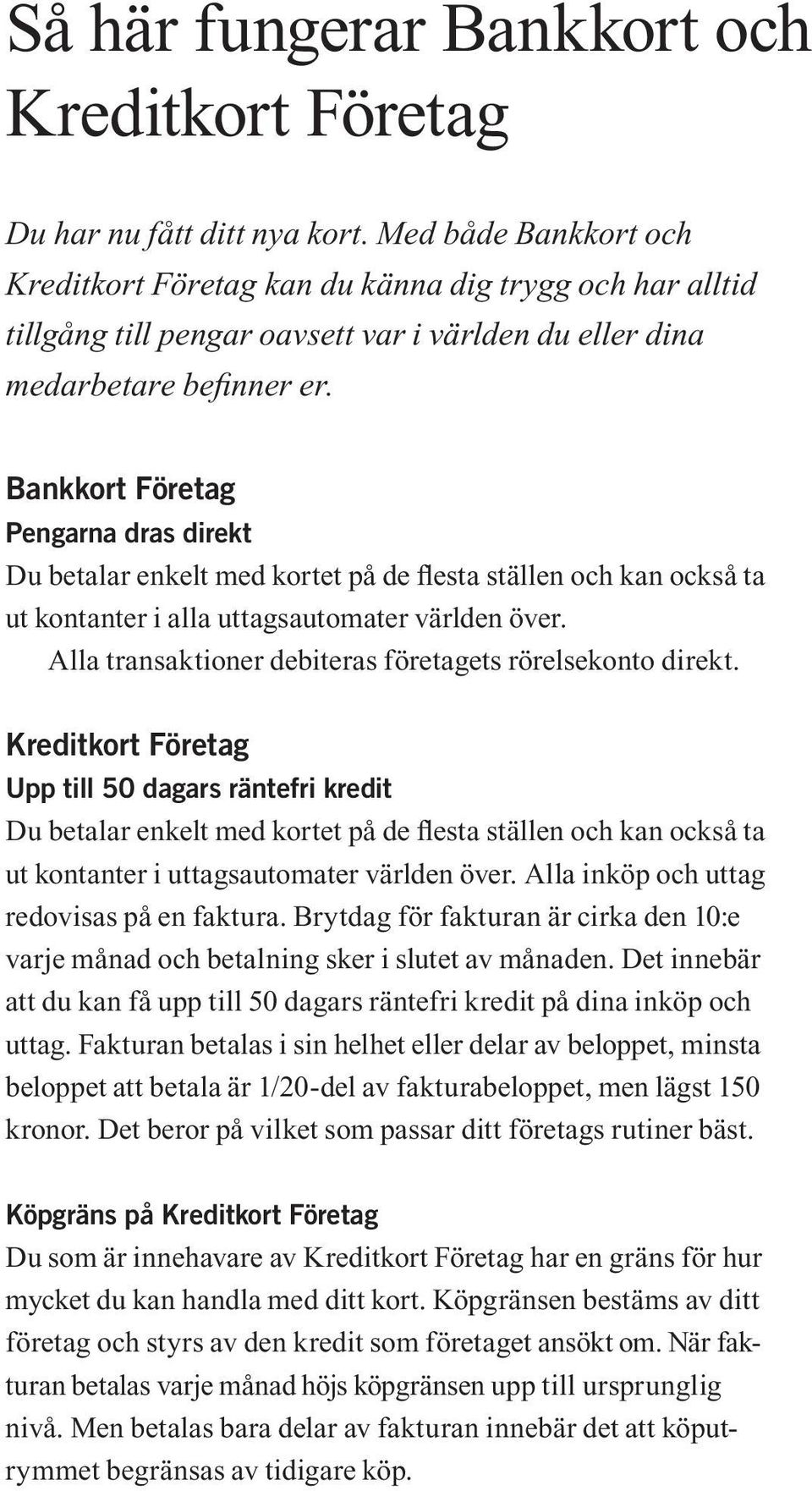 Så här fungerar Bankkort och Kreditkort Företag

Du har nu fått ditt nya kort. Med både Bankkort och Kreditkort Företag kan du känna dig trygg och har alltid tillgång till pengar oavsett var i världen du eller dina medarbetare befinner er.

Bankkort Företag
Pengarna dras direkt
Du betalar enkelt med kortet på de flesta ställen och kan också ta ut kontanter i alla uttagsautomater världen över.
Alla transaktioner debiteras företagets rörelsekonto direkt.

Kreditkort Företag
Upp till 50 dagars räntefri kredit
Du betalar enkelt med kortet på de flesta ställen och kan också ta ut kontanter i uttagsautomater världen över. Alla inköp och uttag redovisas på en faktura. Brytdag för fakturan är cirka den 10:e varje månad och betalning sker i slutet av månaden. Det innebär att du kan få upp till 50 dagars räntefri kredit på dina inköp och uttag. Fakturan betalas i sin helhet eller delar av beloppet, minsta beloppet att betala är 1/20-del av fakturabeloppet, men lägst 150 kronor. Det beror på vilket som passar ditt företags rutiner bäst.

Köpgräns på Kreditkort Företag
Du som är innehavare av Kreditkort Företag har en gräns för hur mycket du kan handla med ditt kort. Köpgränsen bestäms av ditt företag och styrs av den kredit som företaget ansökt om. När fakturan betalas varje månad höjs köpgränsen upp till ursprunglig nivå. Men betalas bara delar av fakturan innebär det att köputrymmet begränsas av tidigare köp.